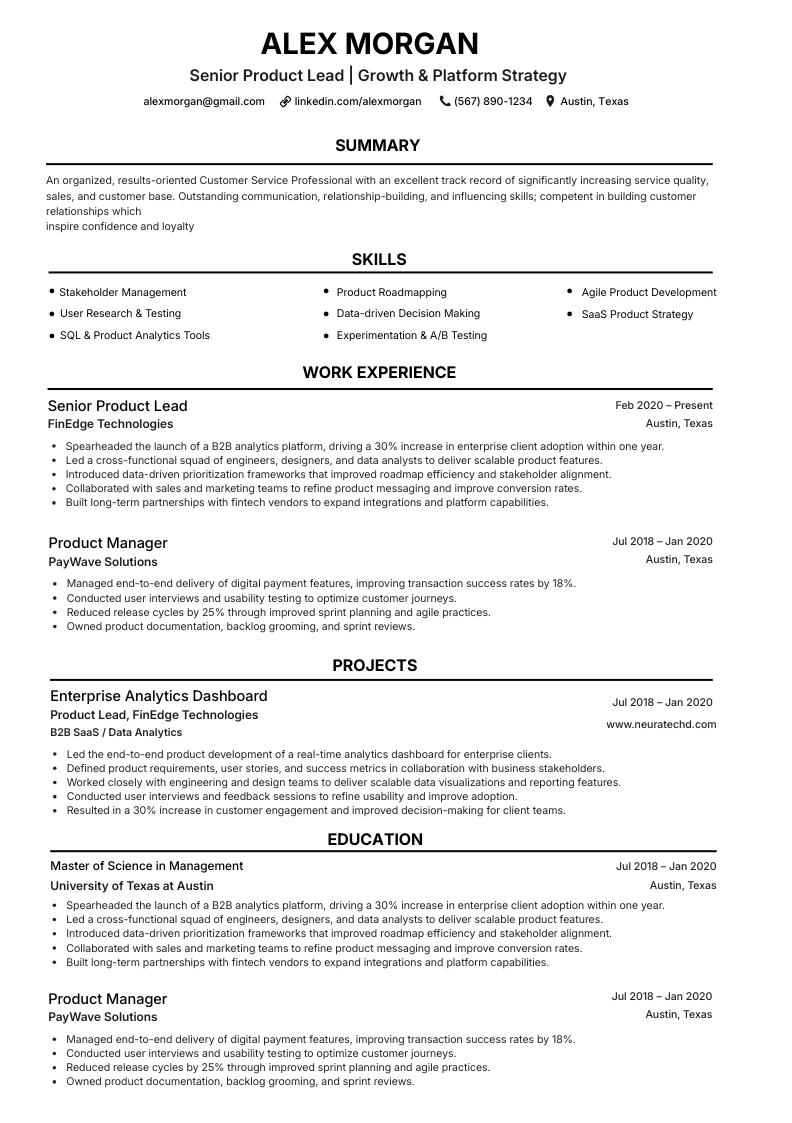 ALEX MORGAN

Senior Product Lead | Growth & Platform Strategy

alexmorgan@gmail.com linkedin.com/alexmorgan (567) 890-1234 Austin, Texas

SUMMARY

An organized, results-oriented Customer Service Professional with an excellent track record of significantly increasing service quality, sales, and customer base. Outstanding communication, relationship-building, and influencing skills; competent in building customer relationships which
inspire confidence and loyalty

SKILLS

• Stakeholder Management
• User Research & Testing
• SQL & Product Analytics Tools
• Product Roadmapping
• Data-driven Decision Making
• Experimentation & A/B Testing
• Agile Product Development
• SaaS Product Strategy

WORK EXPERIENCE

Senior Product Lead
Feb 2020 – Present
FinEdge Technologies
Austin, Texas

• Spearheaded the launch of a B2B analytics platform, driving a 30% increase in enterprise client adoption within one year.
• Led a cross-functional squad of engineers, designers, and data analysts to deliver scalable product features.
• Introduced data-driven prioritization frameworks that improved roadmap efficiency and stakeholder alignment.
• Collaborated with sales and marketing teams to refine product messaging and improve conversion rates.
• Built long-term partnerships with fintech vendors to expand integrations and platform capabilities.

Product Manager
Jul 2018 – Jan 2020
PayWave Solutions
Austin, Texas

• Managed end-to-end delivery of digital payment features, improving transaction success rates by 18%.
• Conducted user interviews and usability testing to optimize customer journeys.
• Reduced release cycles by 25% through improved sprint planning and agile practices.
• Owned product documentation, backlog grooming, and sprint reviews.

PROJECTS

Enterprise Analytics Dashboard
Jul 2018 – Jan 2020
Product Lead, FinEdge Technologies
www.neuratechd.com
B2B SaaS / Data Analytics

• Led the end-to-end product development of a real-time analytics dashboard for enterprise clients.
• Defined product requirements, user stories, and success metrics in collaboration with business stakeholders.
• Worked closely with engineering and design teams to deliver scalable data visualizations and reporting features.
• Conducted user interviews and feedback sessions to refine usability and improve adoption.
• Resulted in a 30% increase in customer engagement and improved decision-making for client teams.

EDUCATION

Master of Science in Management
Jul 2018 – Jan 2020
University of Texas at Austin
Austin, Texas

• Spearheaded the launch of a B2B analytics platform, driving a 30% increase in enterprise client adoption within one year.
• Led a cross-functional squad of engineers, designers, and data analysts to deliver scalable product features.
• Introduced data-driven prioritization frameworks that improved roadmap efficiency and stakeholder alignment.
• Collaborated with sales and marketing teams to refine product messaging and improve conversion rates.
• Built long-term partnerships with fintech vendors to expand integrations and platform capabilities.

Product Manager
Jul 2018 – Jan 2020
PayWave Solutions
Austin, Texas

• Managed end-to-end delivery of digital payment features, improving transaction success rates by 18%.
• Conducted user interviews and usability testing to optimize customer journeys.
• Reduced release cycles by 25% through improved sprint planning and agile practices.
• Owned product documentation, backlog grooming, and sprint reviews.